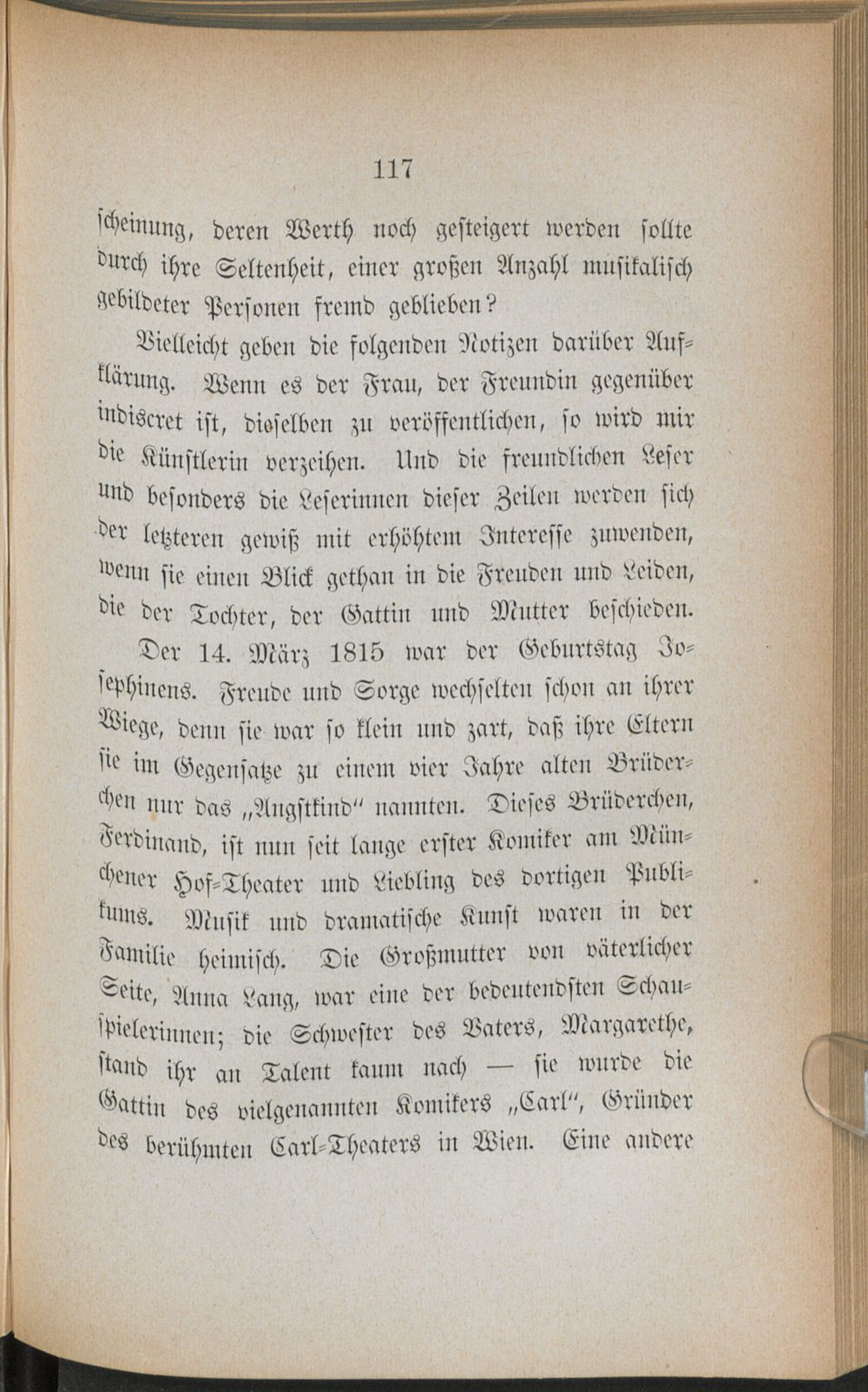 117

scheinung, deren Werth noch gesteigert werden sollte durch ihre Seltenheit, einer großen Anzahl musikalisch gebildeter Personen fremd geblieben?

Vielleicht geben die folgenden Notizen darüber Aufklärung. Wenn es der Frau, der Freundin gegenüber indiscret ist, dieselben zu veröffentlichen, so wird mir die Künstlerin verzeihen. Und die freundlichen Leser und besonders die Leserinnen dieser Zeilen werden sich der letzteren gewiß mit erhöhtem Interesse zuwenden, wenn sie einen Blick gethan in die Freuden und Leiden, die der Tochter, der Gattin und Mutter beschieden.

Der 14. März 1815 war der Geburtstag Josephinens. Freude und Sorge wechselten schon an ihrer Wiege, denn sie war so klein und zart, daß ihre Eltern sie im Gegensatze zu einem vier Jahre alten Brüderchen nur das „Angstkind" nannten. Dieses Brüderchen, Ferdinand, ist nun seit lange erster Komiker am Münchener Hof-Theater und Liebling des dortigen Publikums. Musik und dramatische Kunst waren in der Familie heimisch. Die Großmutter von väterlicher Seite, Anna Lang, war eine der bedeutendsten Schauspielerinnen; die Schwester des Vaters, Margarethe, stand ihr an Talent kaum nach — sie wurde die Gattin des vielgenannten Komikers „Carl", Gründer des berühmten Carl-Theaters in Wien. Eine andere